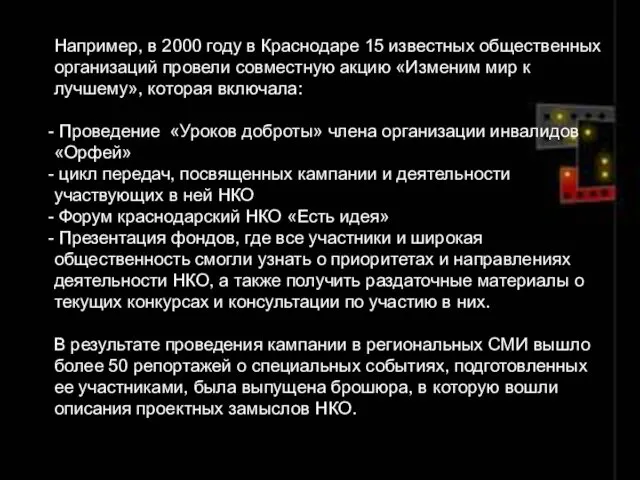 Например, в 2000 году в Краснодаре 15 известных общественных организаций провели совместную акцию «Изменим мир к лучшему», которая включала:

- Проведение «Уроков доброты» члена организации инвалидов «Орфей»
- цикл передач, посвященных кампании и деятельности участвующих в ней НКО
- Форум краснодарский НКО «Есть идея»
- Презентация фондов, где все участники и широкая общественность смогли узнать о приоритетах и направлениях деятельности НКО, а также получить раздаточные материалы о текущих конкурсах и консультации по участию в них.

В результате проведения кампании в региональных СМИ вышло более 50 репортажей о специальных событиях, подготовленных ее участниками, была выпущена брошюра, в которую вошли описания проектных замыслов НКО.